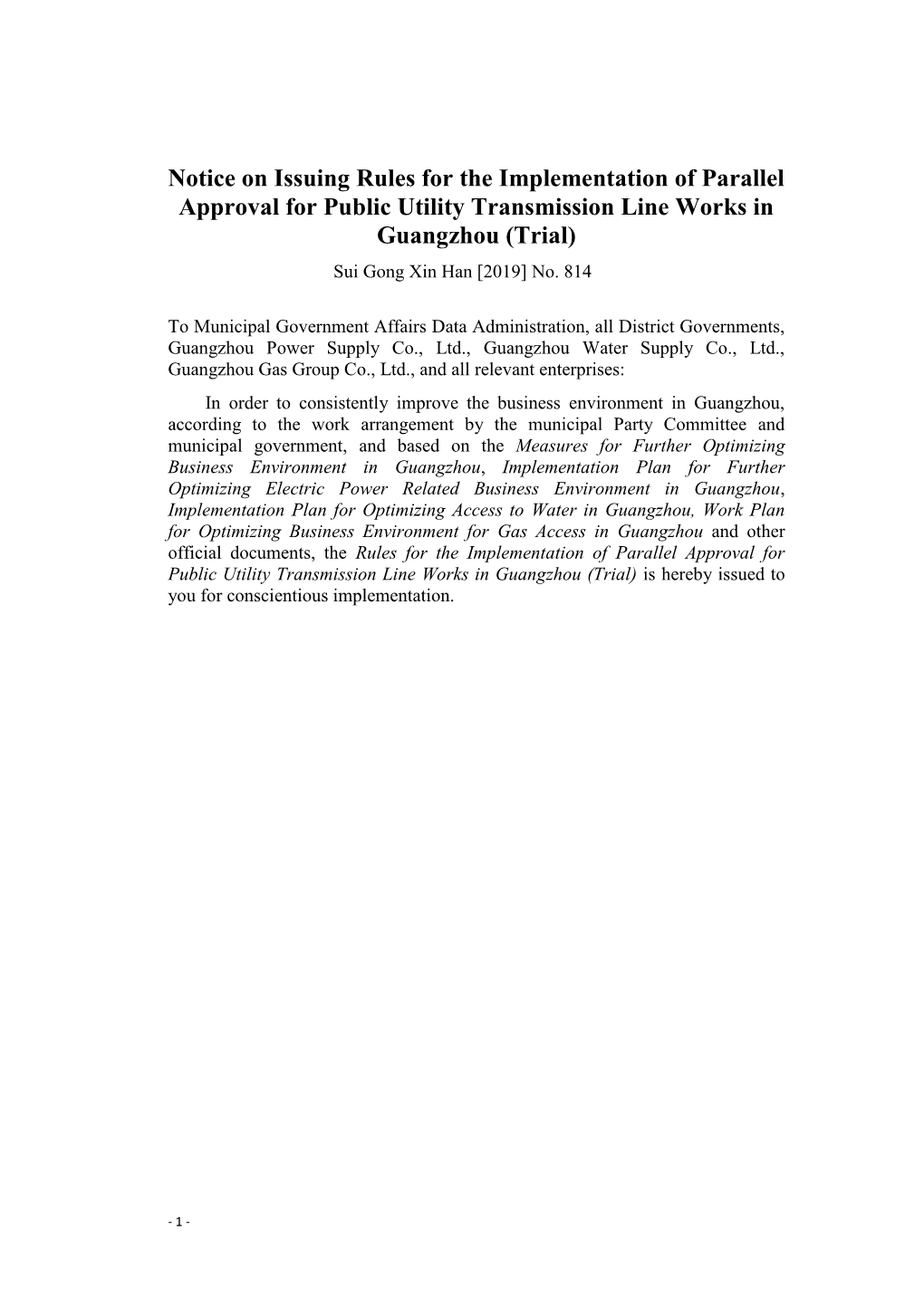 Notice on Issuing Rules for the Implementation of Parallel Approval for Public Utility Transmission Line Works in Guangzhou (Trial)

Sui Gong Xin Han [2019] No. 814

To Municipal Government Affairs Data Administration, all District Governments, Guangzhou Power Supply Co., Ltd., Guangzhou Water Supply Co., Ltd., Guangzhou Gas Group Co., Ltd., and all relevant enterprises:

In order to consistently improve the business environment in Guangzhou, according to the work arrangement by the municipal Party Committee and municipal government, and based on the Measures for Further Optimizing Business Environment in Guangzhou, Implementation Plan for Further Optimizing Electric Power Related Business Environment in Guangzhou, Implementation Plan for Optimizing Access to Water in Guangzhou, Work Plan for Optimizing Business Environment for Gas Access in Guangzhou and other official documents, the Rules for the Implementation of Parallel Approval for Public Utility Transmission Line Works in Guangzhou (Trial) is hereby issued to you for conscientious implementation.

- 1 -